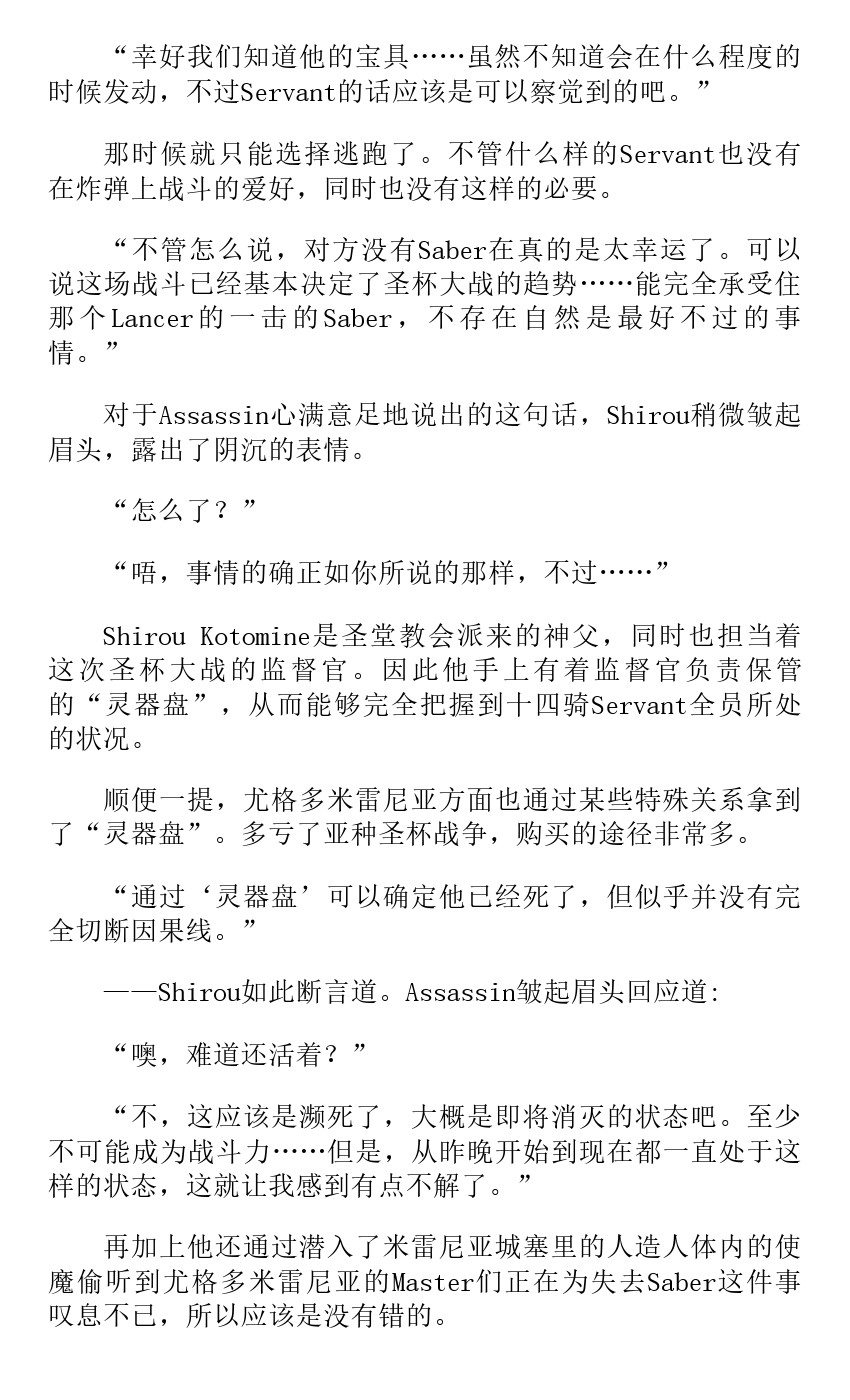 “幸好我们知道他的宝具……虽然不知道会在什么程度的时候发动，不过Servant的话应该是可以察觉到的吧。”

那时候就只能选择逃跑了。不管什么样的Servant也没有在炸弹上战斗的爱好，同时也没有这样的必要。

“不管怎么说，对方没有Saber在真的是太幸运了。可以说这场战斗已经基本决定了圣杯大战的趋势……能完全承受住那个Lancer的一击的Saber，不存在自然是最好不过的事情。”

对于Assassin心满意足地说出的这句话，Shirou稍微皱起眉头，露出了阴沉的表情。

“怎么了？”

“唔，事情的确正如你所说的那样，不过……”

Shirou Kotomine是圣堂教会派来的神父，同时也担当着这次圣杯大战的监督官。因此他手上有着监督官负责保管的“灵器盘”，从而能够完全把握到十四骑Servant全员所处的状况。

顺便一提，尤格多米雷尼亚方面也通过某些特殊关系拿到了“灵器盘”。多亏了亚种圣杯战争，购买的途径非常多。

“通过‘灵器盘’可以确定他已经死了，但似乎并没有完全切断因果线。”

——Shirou如此断言道。Assassin皱起眉头回应道:

“噢，难道还活着？”

“不，这应该是濒死了，大概是即将消灭的状态吧。至少不可能成为战斗力……但是，从昨晚开始到现在都一直处于这样的状态，这就让我感到有点不解了。”

再加上他还通过潜入了米雷尼亚城塞里的人造人体内的使魔偷听到尤格多米雷尼亚的Master们正在为失去Saber这件事叹息不已，所以应该是没有错的。